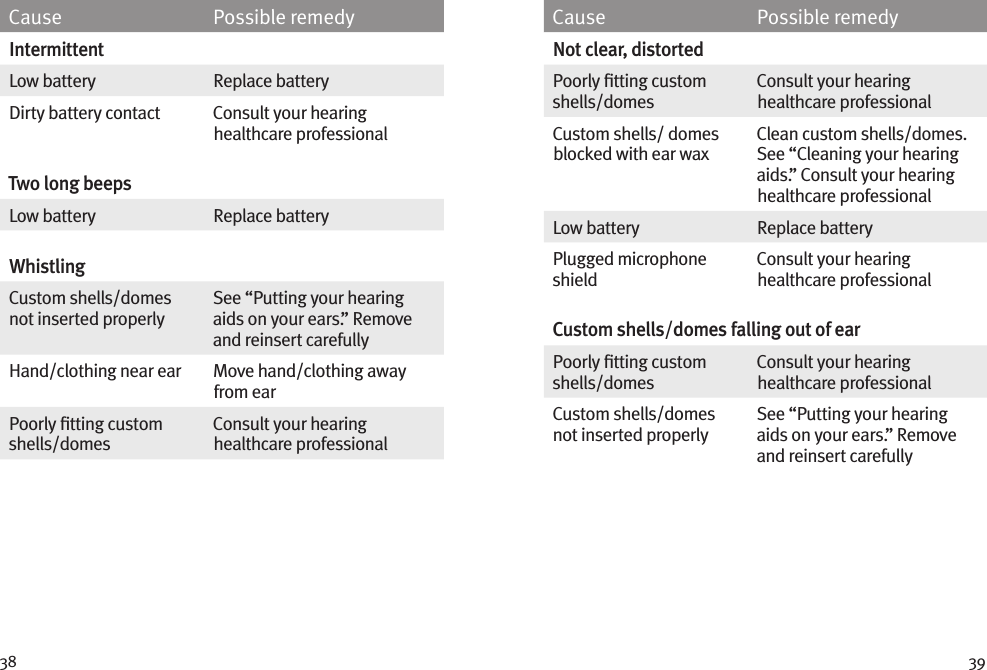 | Cause | Possible remedy |
|---|---|
| **Intermittent** | |
| Low battery | Replace battery |
| Dirty battery contact | Consult your hearing healthcare professional |
| **Two long beeps** | |
| Low battery | Replace battery |
| **Whistling** | |
| Custom shells/domes not inserted properly | See “Putting your hearing aids on your ears.” Remove and reinsert carefully |
| Hand/clothing near ear | Move hand/clothing away from ear |
| Poorly fitting custom shells/domes | Consult your hearing healthcare professional |

38

| Cause | Possible remedy |
|---|---|
| **Not clear, distorted** | |
| Poorly fitting custom shells/domes | Consult your hearing healthcare professional |
| Custom shells/ domes blocked with ear wax | Clean custom shells/domes. See “Cleaning your hearing aids.” Consult your hearing healthcare professional |
| Low battery | Replace battery |
| Plugged microphone shield | Consult your hearing healthcare professional |
| **Custom shells/domes falling out of ear** | |
| Poorly fitting custom shells/domes | Consult your hearing healthcare professional |
| Custom shells/domes not inserted properly | See “Putting your hearing aids on your ears.” Remove and reinsert carefully |

39